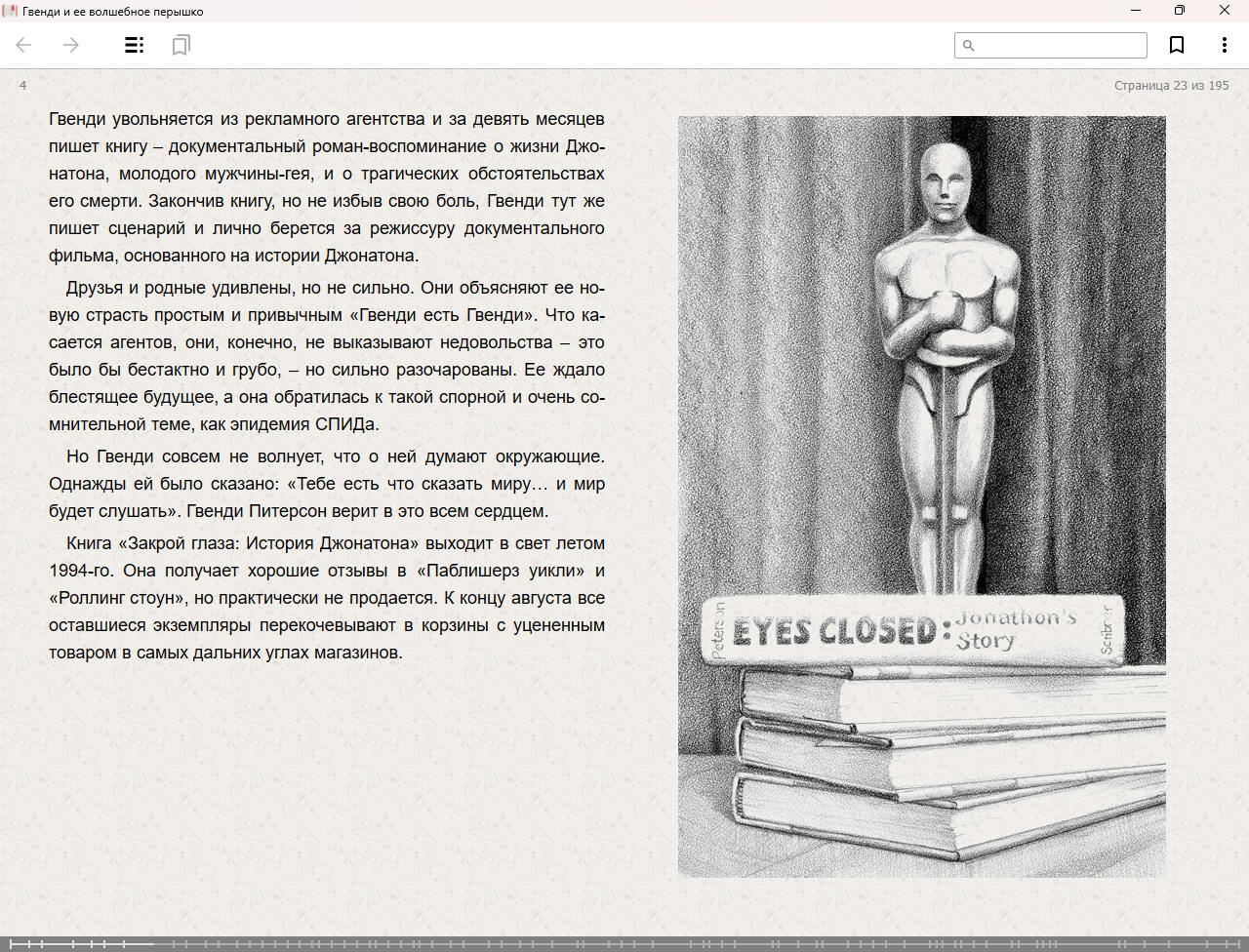 Гвенди и ее волшебное перышко

4

Страница 23 из 195

Гвенди увольняется из рекламного агентства и за девять месяцев пишет книгу – документальный роман-воспоминание о жизни Джонатона, молодого мужчины-гея, и о трагических обстоятельствах его смерти. Закончив книгу, но не избыв свою боль, Гвенди тут же пишет сценарий и лично берется за режиссуру документального фильма, основанного на истории Джонатона.

Друзья и родные удивлены, но не сильно. Они объясняют ее новую страсть простым и привычным «Гвенди есть Гвенди». Что касается агентов, они, конечно, не выказывают недовольства – это было бы бестактно и грубо, – но сильно разочарованы. Ее ждало блестящее будущее, а она обратилась к такой спорной и очень сомнительной теме, как эпидемия СПИДа.

Но Гвенди совсем не волнует, что о ней думают окружающие. Однажды ей было сказано: «Тебе есть что сказать миру… и мир будет слушать». Гвенди Питерсон верит в это всем сердцем.

Книга «Закрой глаза: История Джонатона» выходит в свет летом 1994-го. Она получает хорошие отзывы в «Паблишерз уикли» и «Роллинг стоун», но практически не продается. К концу августа все оставшиеся экземпляры перекочевывают в корзины с уцененным товаром в самых дальних углах магазинов.

Peterson EYES CLOSED: Jonathon's Story Scribner